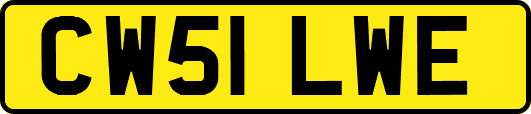 CW51 LWE